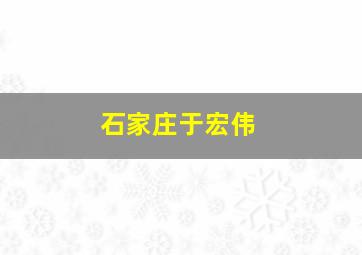 石家庄于宏伟